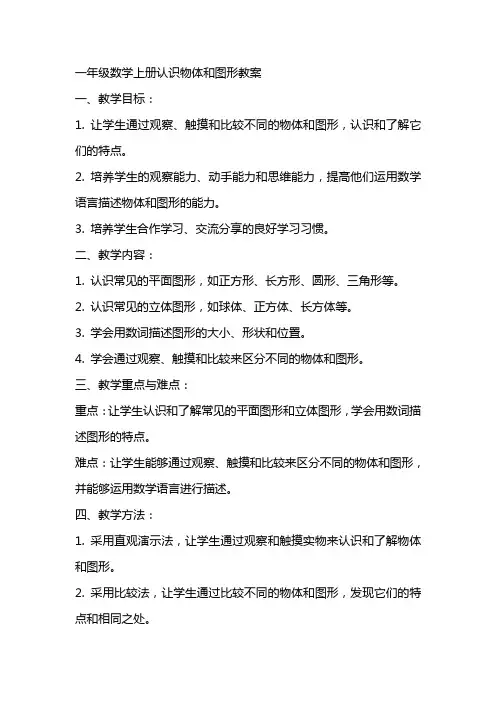 一年级数学上册认识物体和图形教案

一、教学目标：

1. 让学生通过观察、触摸和比较不同的物体和图形，认识和了解它们的特点。

2. 培养学生的观察能力、动手能力和思维能力，提高他们运用数学语言描述物体和图形的能力。

3. 培养学生合作学习、交流分享的良好学习习惯。

二、教学内容：

1. 认识常见的平面图形，如正方形、长方形、圆形、三角形等。

2. 认识常见的立体图形，如球体、正方体、长方体等。

3. 学会用数词描述图形的大小、形状和位置。

4. 学会通过观察、触摸和比较来区分不同的物体和图形。

三、教学重点与难点：

重点：让学生认识和了解常见的平面图形和立体图形，学会用数词描述图形的特点。

难点：让学生能够通过观察、触摸和比较来区分不同的物体和图形，并能够运用数学语言进行描述。

四、教学方法：

1. 采用直观演示法，让学生通过观察和触摸实物来认识和了解物体和图形。

2. 采用比较法，让学生通过比较不同的物体和图形，发现它们的特点和相同之处。